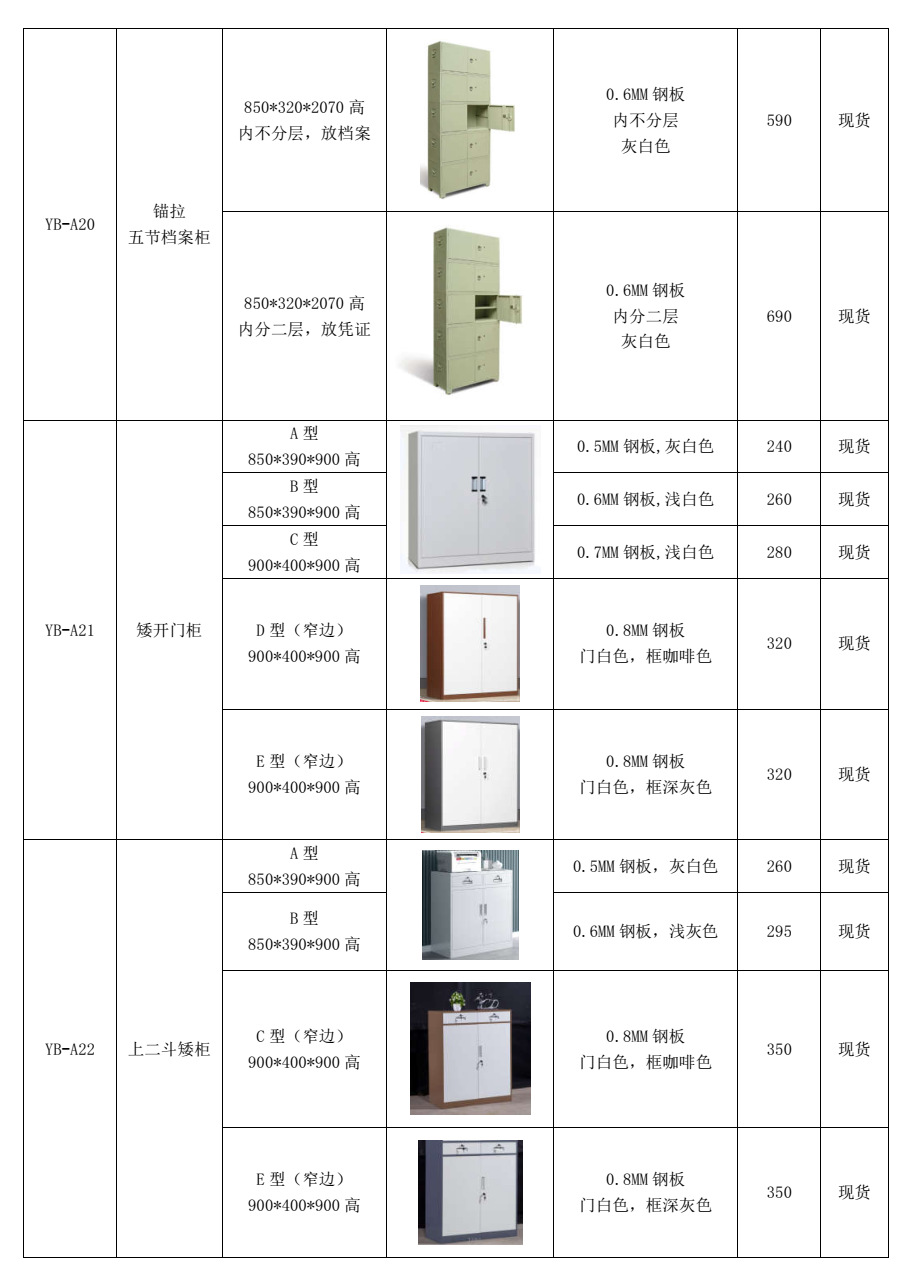 | | | | | | | |
|---|---|---|---|---|---|---|
| YB-A20 | 锚拉 五节档案柜 | 850\*320\*2070 高 内不分层，放档案 | | 0.6MM 钢板 内不分层 灰白色 | 590 | 现货 |
| | | 850\*320\*2070 高 内分二层，放凭证 | | 0.6MM 钢板 内分二层 灰白色 | 690 | 现货 |
| YB-A21 | 矮开门柜 | A 型 850\*390\*900 高 | | 0.5MM 钢板,灰白色 | 240 | 现货 |
| | | B 型 850\*390\*900 高 | | 0.6MM 钢板,浅白色 | 260 | 现货 |
| | | C 型 900\*400\*900 高 | | 0.7MM 钢板,浅白色 | 280 | 现货 |
| | | D 型（窄边） 900\*400\*900 高 | | 0.8MM 钢板 门白色，框咖啡色 | 320 | 现货 |
| | | E 型（窄边） 900\*400\*900 高 | | 0.8MM 钢板 门白色，框深灰色 | 320 | 现货 |
| YB-A22 | 上二斗矮柜 | A 型 850\*390\*900 高 | | 0.5MM 钢板，灰白色 | 260 | 现货 |
| | | B 型 850\*390\*900 高 | | 0.6MM 钢板，浅灰色 | 295 | 现货 |
| | | C 型（窄边） 900\*400\*900 高 | | 0.8MM 钢板 门白色，框咖啡色 | 350 | 现货 |
| | | E 型（窄边） 900\*400\*900 高 | | 0.8MM 钢板 门白色，框深灰色 | 350 | 现货 |